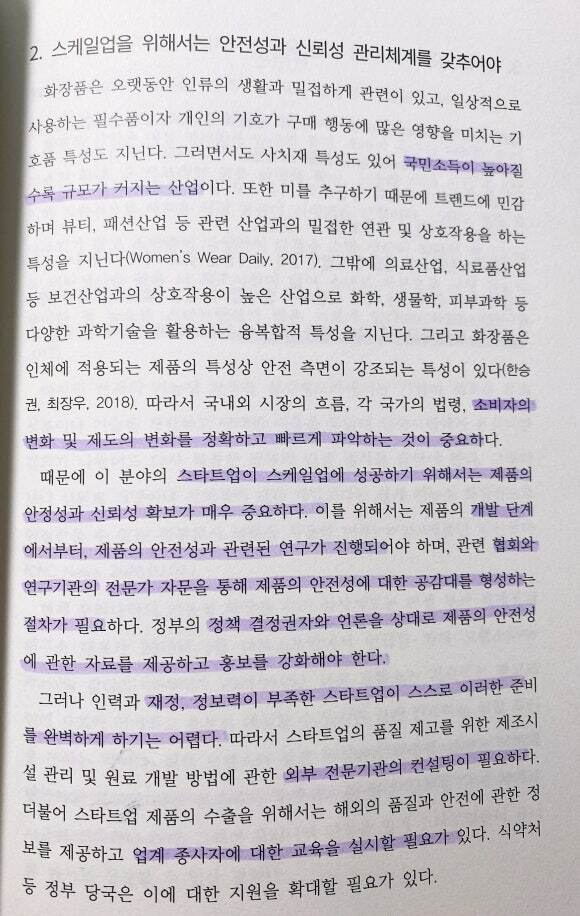 2. 스케일업을 위해서는 안전성과 신뢰성 관리체계를 갖추어야

화장품은 오랫동안 인류의 생활과 밀접하게 관련이 있고, 일상적으로 사용하는 필수품이자 개인의 기호가 구매 행동에 많은 영향을 미치는 기호품 특성도 지닌다. 그러면서도 사치재 특성도 있어 국민소득이 높아질수록 규모가 커지는 산업이다. 또한 미를 추구하기 때문에 트렌드에 민감하며 뷰티, 패션산업 등 관련 산업과의 밀접한 연관 및 상호작용을 하는 특성을 지닌다(Women's Wear Daily, 2017). 그밖에 의료산업, 식료품산업 등 보건산업과의 상호작용이 높은 산업으로 화학, 생물학, 피부과학 등 다양한 과학기술을 활용하는 융복합적 특성을 지닌다. 그리고 화장품은 인체에 적용되는 제품의 특성상 안전 측면이 강조되는 특성이 있다(한승권, 최장우, 2018). 따라서 국내외 시장의 흐름, 각 국가의 법령, 소비자의 변화 및 제도의 변화를 정확하고 빠르게 파악하는 것이 중요하다.

때문에 이 분야의 스타트업이 스케일업에 성공하기 위해서는 제품의 안정성과 신뢰성 확보가 매우 중요하다. 이를 위해서는 제품의 개발 단계에서부터, 제품의 안전성과 관련된 연구가 진행되어야 하며, 관련 협회와 연구기관의 전문가 자문을 통해 제품의 안전성에 대한 공감대를 형성하는 절차가 필요하다. 정부의 정책 결정권자와 언론을 상대로 제품의 안전성에 관한 자료를 제공하고 홍보를 강화해야 한다.

그러나 인력과 재정, 정보력이 부족한 스타트업이 스스로 이러한 준비를 완벽하게 하기는 어렵다. 따라서 스타트업의 품질 제고를 위한 제조시설 관리 및 원료 개발 방법에 관한 외부 전문기관의 컨설팅이 필요하다. 더불어 스타트업 제품의 수출을 위해서는 해외의 품질과 안전에 관한 정보를 제공하고 업계 종사자에 대한 교육을 실시할 필요가 있다. 식약처 등 정부 당국은 이에 대한 지원을 확대할 필요가 있다.